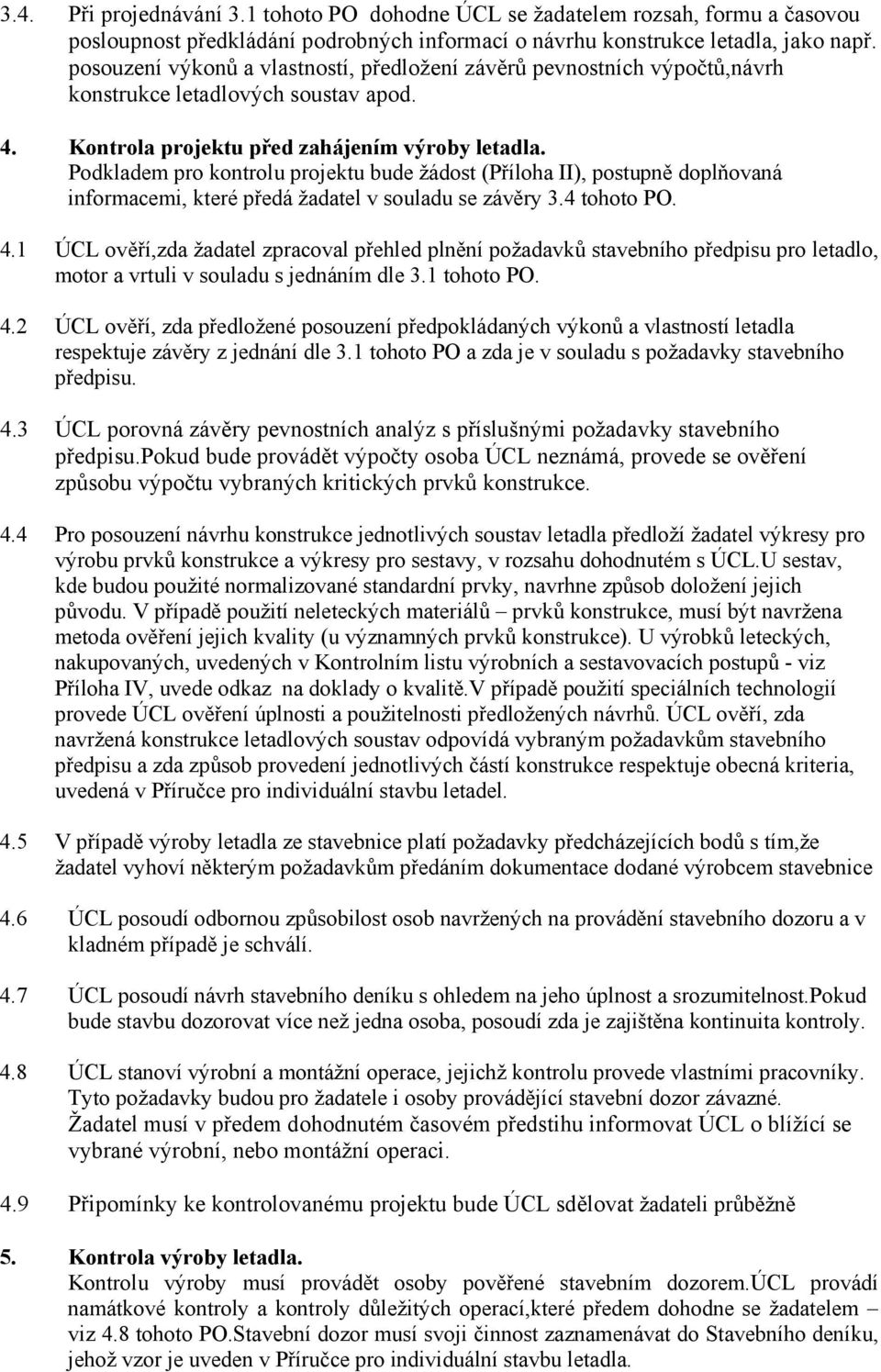 3.4. Při projednávání 3.1 tohoto PO dohodne ÚCL se žadatelem rozsah, formu a časovou posloupnost předkládání podrobných informací o návrhu konstrukce letadla, jako např. posouzení výkonů a vlastností, předložení závěrů pevnostních výpočtů,návrh konstrukce letadlových soustav apod.

4. Kontrola projektu před zahájením výroby letadla.
Podkladem pro kontrolu projektu bude žádost (Příloha II), postupně doplňovaná informacemi, které předá žadatel v souladu se závěry 3.4 tohoto PO.

4.1 ÚCL ověří,zda žadatel zpracoval přehled plnění požadavků stavebního předpisu pro letadlo, motor a vrtuli v souladu s jednáním dle 3.1 tohoto PO.

4.2 ÚCL ověří, zda předložené posouzení předpokládaných výkonů a vlastností letadla respektuje závěry z jednání dle 3.1 tohoto PO a zda je v souladu s požadavky stavebního předpisu.

4.3 ÚCL porovná závěry pevnostních analýz s příslušnými požadavky stavebního předpisu.Pokud bude provádět výpočty osoba ÚCL neznámá, provede se ověření způsobu výpočtu vybraných kritických prvků konstrukce.

4.4 Pro posouzení návrhu konstrukce jednotlivých soustav letadla předloží žadatel výkresy pro výrobu prvků konstrukce a výkresy pro sestavy, v rozsahu dohodnutém s ÚCL.U sestav, kde budou použité normalizované standardní prvky, navrhne způsob doložení jejich původu. V případě použití neleteckých materiálů – prvků konstrukce, musí být navržena metoda ověření jejich kvality (u významných prvků konstrukce). U výrobků leteckých, nakupovaných, uvedených v Kontrolním listu výrobních a sestavovacích postupů - viz Příloha IV, uvede odkaz na doklady o kvalitě.V případě použití speciálních technologií provede ÚCL ověření úplnosti a použitelnosti předložených návrhů. ÚCL ověří, zda navržená konstrukce letadlových soustav odpovídá vybraným požadavkům stavebního předpisu a zda způsob provedení jednotlivých částí konstrukce respektuje obecná kriteria, uvedená v Příručce pro individuální stavbu letadel.

4.5 V případě výroby letadla ze stavebnice platí požadavky předcházejících bodů s tím,že žadatel vyhoví některým požadavkům předáním dokumentace dodané výrobcem stavebnice

4.6 ÚCL posoudí odbornou způsobilost osob navržených na provádění stavebního dozoru a v kladném případě je schválí.

4.7 ÚCL posoudí návrh stavebního deníku s ohledem na jeho úplnost a srozumitelnost.Pokud bude stavbu dozorovat více než jedna osoba, posoudí zda je zajištěna kontinuita kontroly.

4.8 ÚCL stanoví výrobní a montážní operace, jejichž kontrolu provede vlastními pracovníky. Tyto požadavky budou pro žadatele i osoby provádějící stavební dozor závazné. Žadatel musí v předem dohodnutém časovém předstihu informovat ÚCL o blížící se vybrané výrobní, nebo montážní operaci.

4.9 Připomínky ke kontrolovanému projektu bude ÚCL sdělovat žadateli průběžně

5. Kontrola výroby letadla.
Kontrolu výroby musí provádět osoby pověřené stavebním dozorem.ÚCL provádí namátkové kontroly a kontroly důležitých operací,které předem dohodne se žadatelem – viz 4.8 tohoto PO.Stavební dozor musí svoji činnost zaznamenávat do Stavebního deníku, jehož vzor je uveden v Příručce pro individuální stavbu letadla.